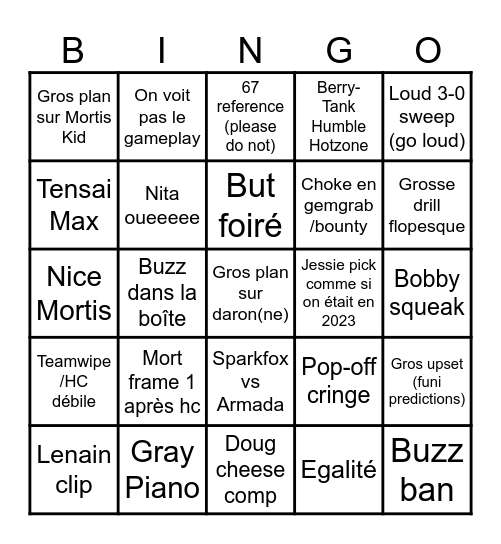 | B | I | N | G | O |
|---|---|---|---|---|
| Gros plan sur Mortis Kid | On voit pas le gameplay | 67 reference (please do not) | Berry-Tank Humble Hotzone | Loud 3-0 sweep (go loud) |
| Tensai Max | Nita oueeeee | But foiré | Choke en gemgrab /bounty | Grosse drill flopesque |
| Nice Mortis | Buzz dans la boîte | Gros plan sur daron(ne) | Jessie pick comme si on était en 2023 | Bobby squeak |
| Teamwipe /HC débile | Mort frame 1 après hc | Sparkfox vs Armada | Pop-off cringe | Gros upset (funi predictions) |
| Lenain clip | Gray Piano | Doug cheese comp | Egalité | Buzz ban |